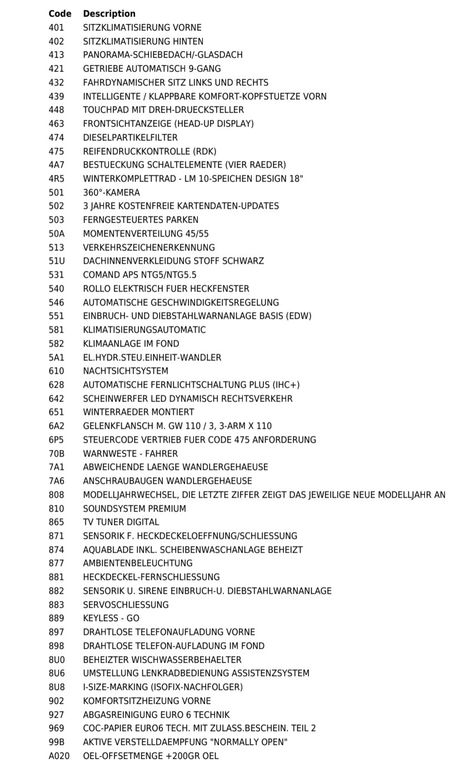 | Code | Description |
|---|---|
| 401 | SITZKLIMATISIERUNG VORNE |
| 402 | SITZKLIMATISIERUNG HINTEN |
| 413 | PANORAMA-SCHIEBEDACH/-GLASDACH |
| 421 | GETRIEBE AUTOMATISCH 9-GANG |
| 432 | FAHRDYNAMISCHER SITZ LINKS UND RECHTS |
| 439 | INTELLIGENTE / KLAPPBARE KOMFORT-KOPFSTUETZE VORN |
| 448 | TOUCHPAD MIT DREH-DRUECKSTELLER |
| 463 | FRONTSICHTANZEIGE (HEAD-UP DISPLAY) |
| 474 | DIESELPARTIKELFILTER |
| 475 | REIFENDRUCKKONTROLLE (RDK) |
| 4A7 | BESTUECKUNG SCHALTELEMENTE (VIER RAEDER) |
| 4R5 | WINTERKOMPLETTRAD - LM 10-SPEICHEN DESIGN 18" |
| 501 | 360°-KAMERA |
| 502 | 3 JAHRE KOSTENFREIE KARTENDATEN-UPDATES |
| 503 | FERNGESTEUERTES PARKEN |
| 50A | MOMENTENVERTEILUNG 45/55 |
| 513 | VERKEHRSZEICHENERKENNUNG |
| 51U | DACHINNENVERKLEIDUNG STOFF SCHWARZ |
| 531 | COMAND APS NTG5/NTG5.5 |
| 540 | ROLLO ELEKTRISCH FUER HECKFENSTER |
| 546 | AUTOMATISCHE GESCHWINDIGKEITSREGELUNG |
| 551 | EINBRUCH- UND DIEBSTAHLWARNANLAGE BASIS (EDW) |
| 581 | KLIMATISIERUNGSAUTOMATIC |
| 582 | KLIMAANLAGE IM FOND |
| 5A1 | EL.HYDR.STEU.EINHEIT-WANDLER |
| 610 | NACHTSICHTSYSTEM |
| 628 | AUTOMATISCHE FERNLICHTSCHALTUNG PLUS (IHC+) |
| 642 | SCHEINWERFER LED DYNAMISCH RECHTSVERKEHR |
| 651 | WINTERRAEDER MONTIERT |
| 6A2 | GELENKFLANSCH M. GW 110 / 3, 3-ARM X 110 |
| 6P5 | STEUERCODE VERTRIEB FUER CODE 475 ANFORDERUNG |
| 70B | WARNWESTE - FAHRER |
| 7A1 | ABWEICHENDE LAENGE WANDLERGEHAEUSE |
| 7A6 | ANSCHRAUBAUGEN WANDLERGEHAEUSE |
| 808 | MODELLJAHRWECHSEL, DIE LETZTE ZIFFER ZEIGT DAS JEWEILIGE NEUE MODELLJAHR AN |
| 810 | SOUNDSYSTEM PREMIUM |
| 865 | TV TUNER DIGITAL |
| 871 | SENSORIK F. HECKDECKELOEFFNUNG/SCHLIESSUNG |
| 874 | AQUABLADE INKL. SCHEIBENWASCHANLAGE BEHEIZT |
| 877 | AMBIENTENBELEUCHTUNG |
| 881 | HECKDECKEL-FERNSCHLIESSUNG |
| 882 | SENSORIK U. SIRENE EINBRUCH-U. DIEBSTAHLWARNANLAGE |
| 883 | SERVOSCHLIESSUNG |
| 889 | KEYLESS - GO |
| 897 | DRAHTLOSE TELEFONAUFLADUNG VORNE |
| 898 | DRAHTLOSE TELEFON-AUFLADUNG IM FOND |
| 8U0 | BEHEIZTER WISCHWASSERBEHAELTER |
| 8U6 | UMSTELLUNG LENKRADBEDIENUNG ASSISTENZSYSTEM |
| 8U8 | I-SIZE-MARKING (ISOFIX-NACHFOLGER) |
| 902 | KOMFORTSITZHEIZUNG VORNE |
| 927 | ABGASREINIGUNG EURO 6 TECHNIK |
| 969 | COC-PAPIER EURO6 TECH. MIT ZULASS.BESCHEIN. TEIL 2 |
| 99B | AKTIVE VERSTELLDAEMPFUNG "NORMALLY OPEN" |
| A020 | OEL-OFFSETMENGE +200GR OEL |